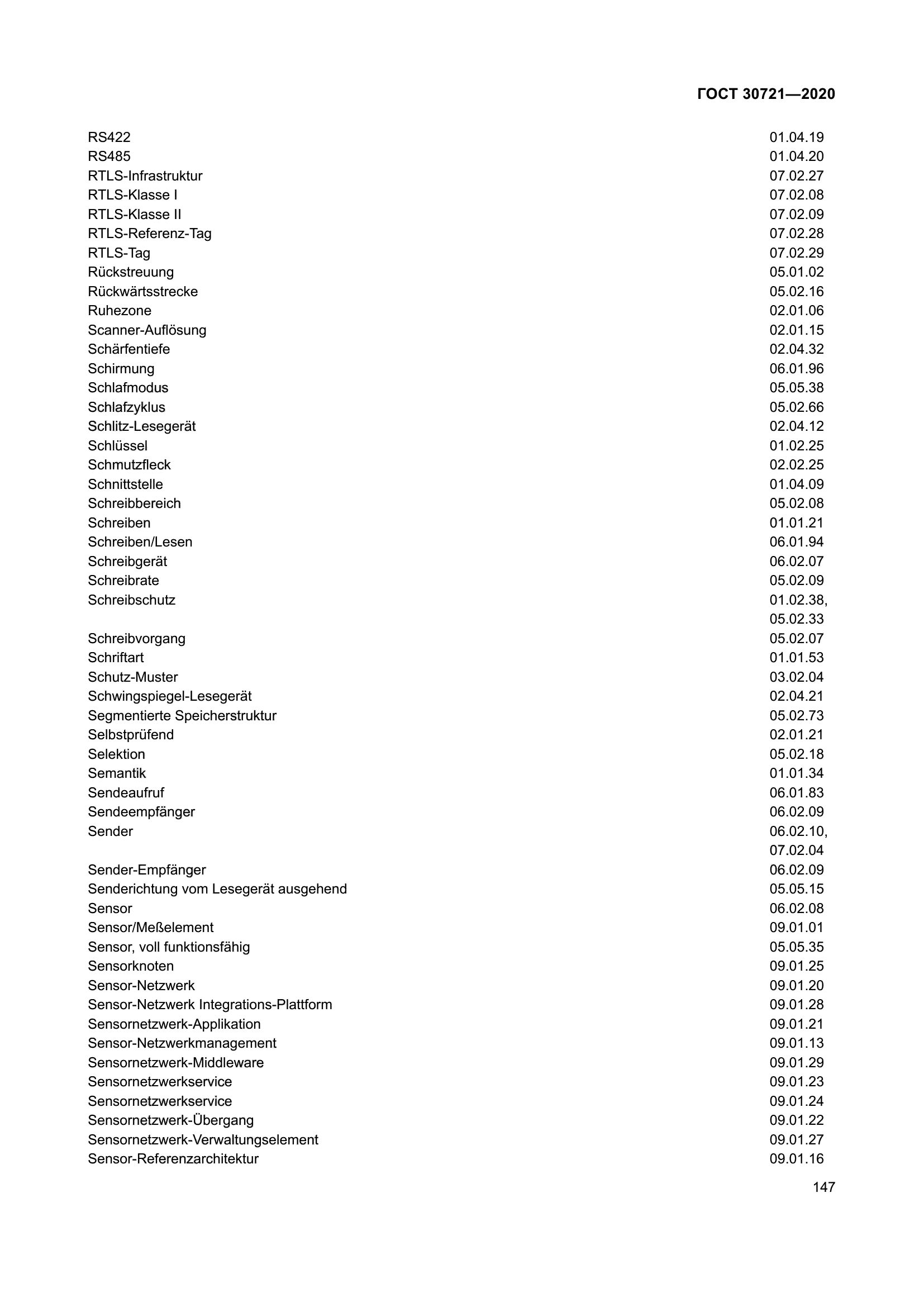 ГОСТ 30721—2020

| | |
|---|---|
| RS422 | 01.04.19 |
| RS485 | 01.04.20 |
| RTLS-Infrastruktur | 07.02.27 |
| RTLS-Klasse I | 07.02.08 |
| RTLS-Klasse II | 07.02.09 |
| RTLS-Referenz-Tag | 07.02.28 |
| RTLS-Tag | 07.02.29 |
| Rückstreuung | 05.01.02 |
| Rückwärtsstrecke | 05.02.16 |
| Ruhezone | 02.01.06 |
| Scanner-Auflösung | 02.01.15 |
| Schärfentiefe | 02.04.32 |
| Schirmung | 06.01.96 |
| Schlafmodus | 05.05.38 |
| Schlafzyklus | 05.02.66 |
| Schlitz-Lesegerät | 02.04.12 |
| Schlüssel | 01.02.25 |
| Schmutzfleck | 02.02.25 |
| Schnittstelle | 01.04.09 |
| Schreibbereich | 05.02.08 |
| Schreiben | 01.01.21 |
| Schreiben/Lesen | 06.01.94 |
| Schreibgerät | 06.02.07 |
| Schreibrate | 05.02.09 |
| Schreibschutz | 01.02.38, 05.02.33 |
| Schreibvorgang | 05.02.07 |
| Schriftart | 01.01.53 |
| Schutz-Muster | 03.02.04 |
| Schwingspiegel-Lesegerät | 02.04.21 |
| Segmentierte Speicherstruktur | 05.02.73 |
| Selbstprüfend | 02.01.21 |
| Selektion | 05.02.18 |
| Semantik | 01.01.34 |
| Sendeaufruf | 06.01.83 |
| Sendeempfänger | 06.02.09 |
| Sender | 06.02.10, 07.02.04 |
| Sender-Empfänger | 06.02.09 |
| Senderichtung vom Lesegerät ausgehend | 05.05.15 |
| Sensor | 06.02.08 |
| Sensor/Meßelement | 09.01.01 |
| Sensor, voll funktionsfähig | 05.05.35 |
| Sensorknoten | 09.01.25 |
| Sensor-Netzwerk | 09.01.20 |
| Sensor-Netzwerk Integrations-Plattform | 09.01.28 |
| Sensornetzwerk-Applikation | 09.01.21 |
| Sensor-Netzwerkmanagement | 09.01.13 |
| Sensornetzwerk-Middleware | 09.01.29 |
| Sensornetzwerkservice | 09.01.23 |
| Sensornetzwerkservice | 09.01.24 |
| Sensornetzwerk-Übergang | 09.01.22 |
| Sensornetzwerk-Verwaltungselement | 09.01.27 |
| Sensor-Referenzarchitektur | 09.01.16 |

147